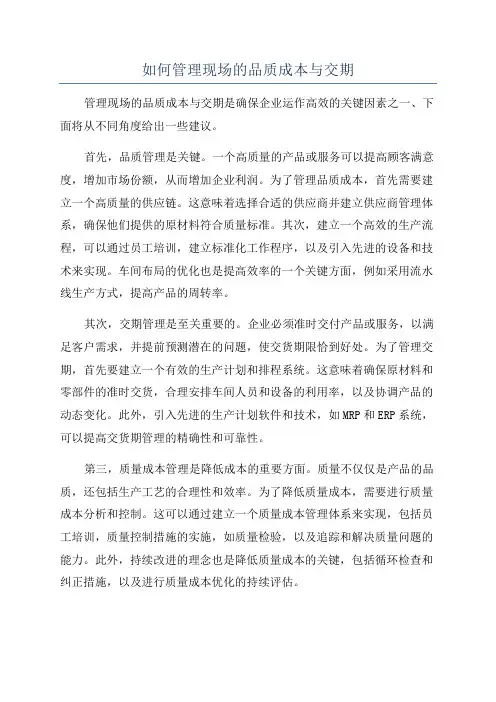 如何管理现场的品质成本与交期

管理现场的品质成本与交期是确保企业运作高效的关键因素之一、下面将从不同角度给出一些建议。

首先，品质管理是关键。一个高质量的产品或服务可以提高顾客满意度，增加市场份额，从而增加企业利润。为了管理品质成本，首先需要建立一个高质量的供应链。这意味着选择合适的供应商并建立供应商管理体系，确保他们提供的原材料符合质量标准。其次，建立一个高效的生产流程，可以通过员工培训，建立标准化工作程序，以及引入先进的设备和技术来实现。车间布局的优化也是提高效率的一个关键方面，例如采用流水线生产方式，提高产品的周转率。

其次，交期管理是至关重要的。企业必须准时交付产品或服务，以满足客户需求，并提前预测潜在的问题，使交货期限恰到好处。为了管理交期，首先要建立一个有效的生产计划和排程系统。这意味着确保原材料和零部件的准时交货，合理安排车间人员和设备的利用率，以及协调产品的动态变化。此外，引入先进的生产计划软件和技术，如MRP和ERP系统，可以提高交货期管理的精确性和可靠性。

第三，质量成本管理是降低成本的重要方面。质量不仅仅是产品的品质，还包括生产工艺的合理性和效率。为了降低质量成本，需要进行质量成本分析和控制。这可以通过建立一个质量成本管理体系来实现，包括员工培训，质量控制措施的实施，如质量检验，以及追踪和解决质量问题的能力。此外，持续改进的理念也是降低质量成本的关键，包括循环检查和纠正措施，以及进行质量成本优化的持续评估。